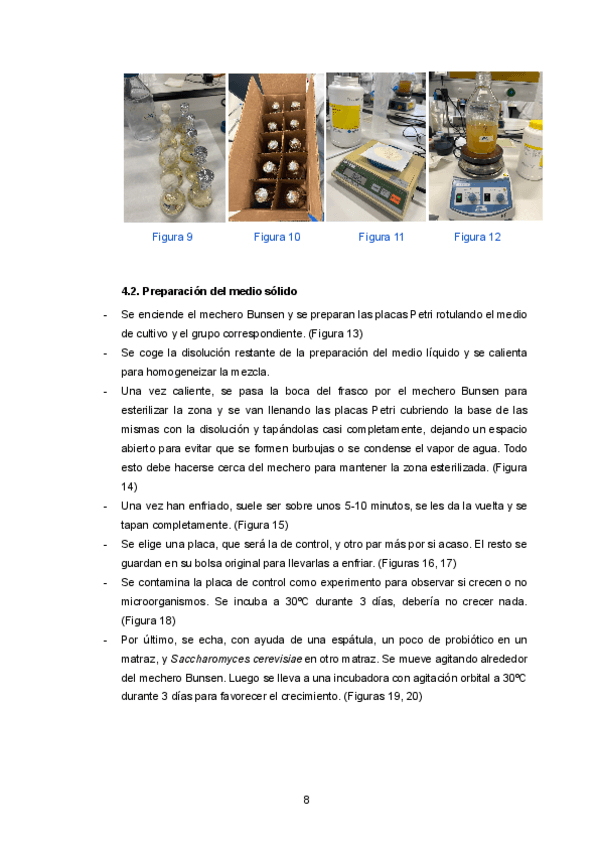 Figura 9 Figura 10 Figura 11 Figura 12

4.2. Preparación del medio sólido

- Se enciende el mechero Bunsen y se preparan las placas Petri rotulando el medio de cultivo y el grupo correspondiente. (Figura 13)
- Se coge la disolución restante de la preparación del medio líquido y se calienta para homogeneizar la mezcla.
- Una vez caliente, se pasa la boca del frasco por el mechero Bunsen para esterilizar la zona y se van llenando las placas Petri cubriendo la base de las mismas con la disolución y tapándolas casi completamente, dejando un espacio abierto para evitar que se formen burbujas o se condense el vapor de agua. Todo esto debe hacerse cerca del mechero para mantener la zona esterilizada. (Figura 14)
- Una vez han enfriado, suele ser sobre unos 5-10 minutos, se les da la vuelta y se tapan completamente. (Figura 15)
- Se elige una placa, que será la de control, y otro par más por si acaso. El resto se guardan en su bolsa original para llevarlas a enfriar. (Figuras 16, 17)
- Se contamina la placa de control como experimento para observar si crecen o no microorganismos. Se incuba a 30ºC durante 3 días, debería no crecer nada. (Figura 18)
- Por último, se echa, con ayuda de una espátula, un poco de probiótico en un matraz, y Saccharomyces cerevisiae en otro matraz. Se mueve agitando alrededor del mechero Bunsen. Luego se lleva a una incubadora con agitación orbital a 30ºC durante 3 días para favorecer el crecimiento. (Figuras 19, 20)

8